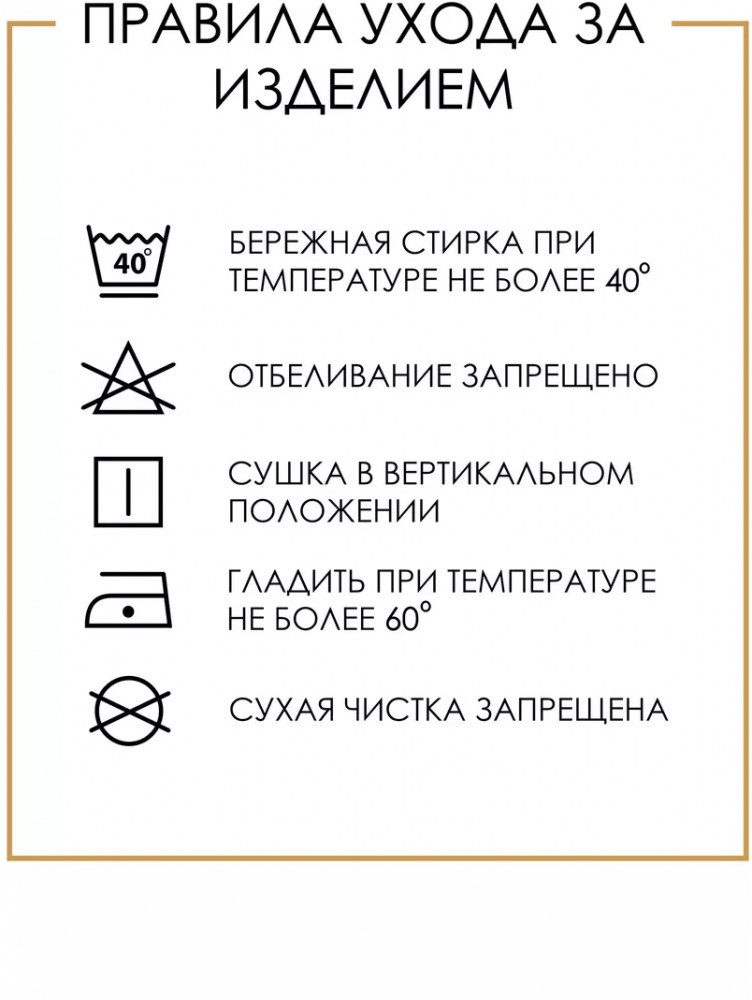 ПРАВИЛА УХОДА ЗА ИЗДЕЛИЕМ

40°

БЕРЕЖНАЯ СТИРКА ПРИ ТЕМПЕРАТУРЕ НЕ БОЛЕЕ 40°

ОТБЕЛИВАНИЕ ЗАПРЕЩЕНО

СУШКА В ВЕРТИКАЛЬНОМ ПОЛОЖЕНИИ

ГЛАДИТЬ ПРИ ТЕМПЕРАТУРЕ НЕ БОЛЕЕ 60°

СУХАЯ ЧИСТКА ЗАПРЕЩЕНА